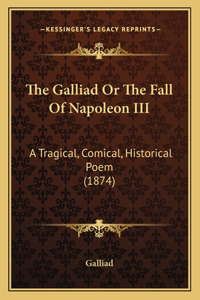 —KESSINGER'S LEGACY REPRINTS—

The Galliad Or The Fall Of Napoleon III

A Tragical, Comical, Historical Poem
(1874)

Galliad